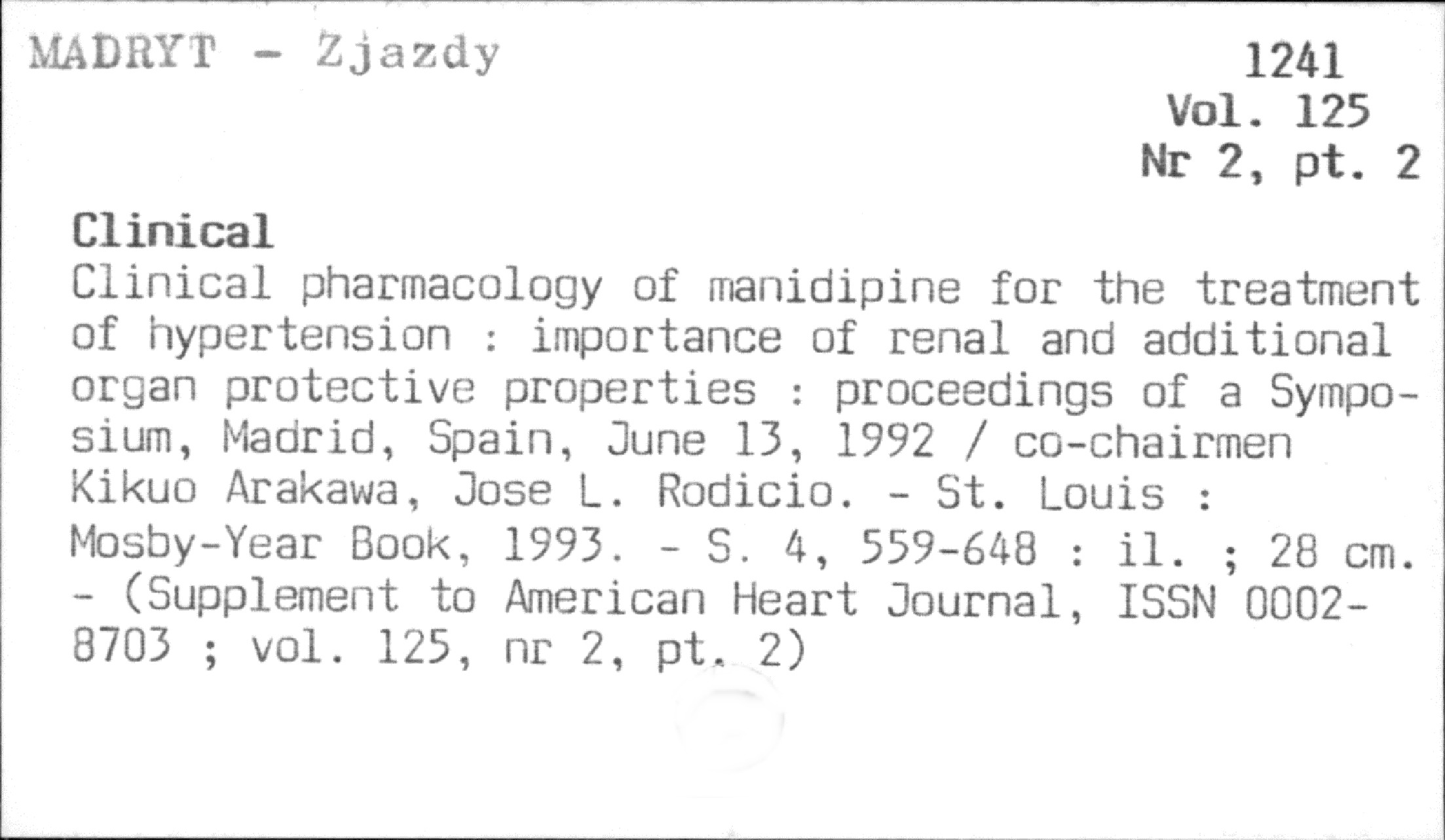 MADRYT - Zjazdy

1241
Vol. 125
Nr 2, pt. 2

Clinical

Clinical pharmacology of manidipine for the treatment of hypertension : importance of renal and additional organ protective properties : proceedings of a Symposium, Madrid, Spain, June 13, 1992 / co-chairmen Kikuo Arakawa, Jose L. Rodicio. - St. Louis : Mosby-Year Book, 1993. - S. 4, 559-648 : il. ; 28 cm. - (Supplement to American Heart Journal, ISSN 0002-8703 ; vol. 125, nr 2, pt. 2)